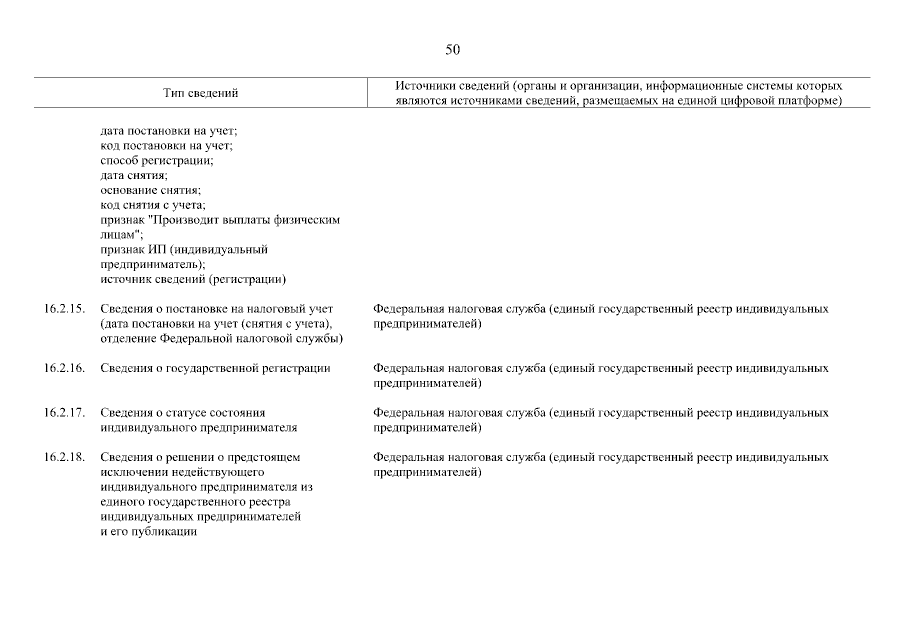 50

| | Тип сведений | Источники сведений (органы и организации, информационные системы которых являются источниками сведений, размещаемых на единой цифровой платформе) |
|---|---|---|
| | дата постановки на учет; код постановки на учет; способ регистрации; дата снятия; основание снятия; код снятия с учета; признак "Производит выплаты физическим лицам"; признак ИП (индивидуальный предприниматель); источник сведений (регистрации) | |
| 16.2.15. | Сведения о постановке на налоговый учет (дата постановки на учет (снятия с учета), отделение Федеральной налоговой службы) | Федеральная налоговая служба (единый государственный реестр индивидуальных предпринимателей) |
| 16.2.16. | Сведения о государственной регистрации | Федеральная налоговая служба (единый государственный реестр индивидуальных предпринимателей) |
| 16.2.17. | Сведения о статусе состояния индивидуального предпринимателя | Федеральная налоговая служба (единый государственный реестр индивидуальных предпринимателей) |
| 16.2.18. | Сведения о решении о предстоящем исключении недействующего индивидуального предпринимателя из единого государственного реестра индивидуальных предпринимателей и его публикации | Федеральная налоговая служба (единый государственный реестр индивидуальных предпринимателей) |